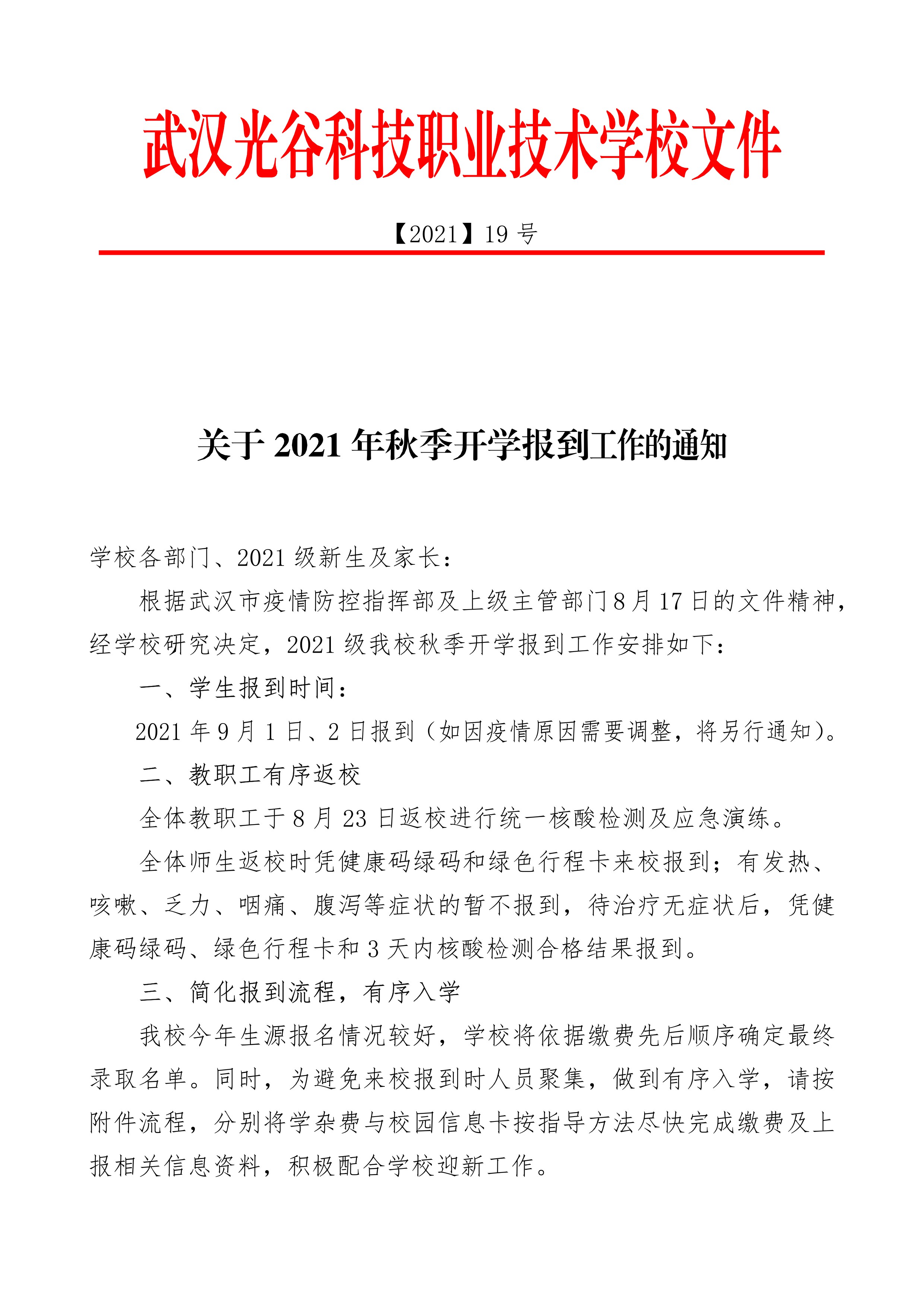 武汉光谷科技职业技术学校文件

【2021】19 号

关于 2021 年秋季开学报到工作的通知

学校各部门、2021 级新生及家长：

根据武汉市疫情防控指挥部及上级主管部门 8 月 17 日的文件精神，经学校研究决定，2021 级我校秋季开学报到工作安排如下：

一、学生报到时间：

2021 年 9 月 1 日、2 日报到（如因疫情原因需要调整，将另行通知）。

二、教职工有序返校

全体教职工于 8 月 23 日返校进行统一核酸检测及应急演练。

全体师生返校时凭健康码绿码和绿色行程卡来校报到；有发热、咳嗽、乏力、咽痛、腹泻等症状的暂不报到，待治疗无症状后，凭健康码绿码、绿色行程卡和 3 天内核酸检测合格结果报到。

三、简化报到流程，有序入学

我校今年生源报名情况较好，学校将依据缴费先后顺序确定最终录取名单。同时，为避免来校报到时人员聚集，做到有序入学，请按附件流程，分别将学杂费与校园信息卡按指导方法尽快完成缴费及上报相关信息资料，积极配合学校迎新工作。